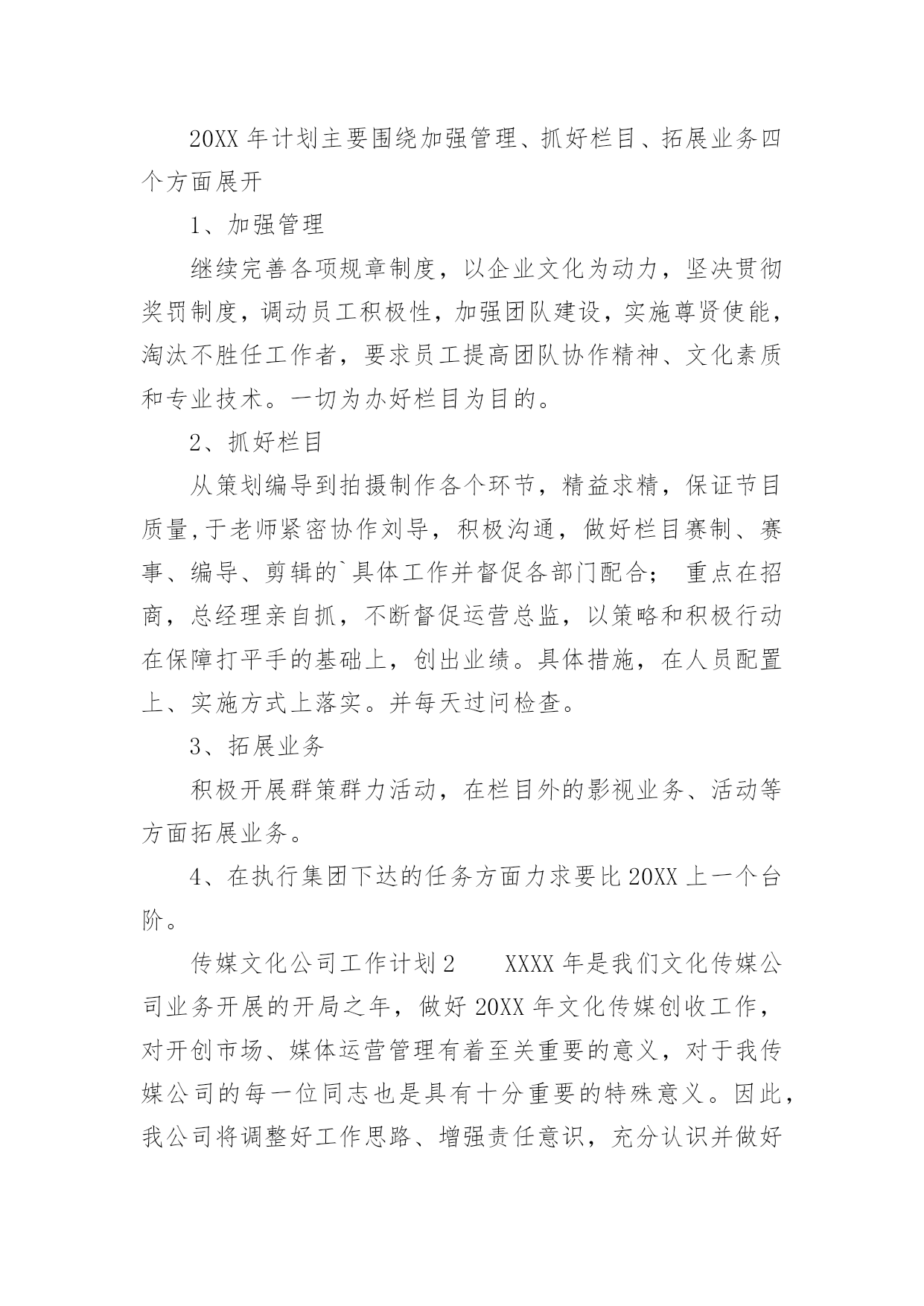 20XX 年计划主要围绕加强管理、抓好栏目、拓展业务四个方面展开

1、加强管理

继续完善各项规章制度，以企业文化为动力，坚决贯彻奖罚制度，调动员工积极性，加强团队建设，实施尊贤使能，淘汰不胜任工作者，要求员工提高团队协作精神、文化素质和专业技术。一切为办好栏目为目的。

2、抓好栏目

从策划编导到拍摄制作各个环节，精益求精，保证节目质量，于老师紧密协作刘导，积极沟通，做好栏目赛制、赛事、编导、剪辑的`具体工作并督促各部门配合； 重点在招商，总经理亲自抓，不断督促运营总监，以策略和积极行动在保障打平手的基础上，创出业绩。具体措施，在人员配置上、实施方式上落实。并每天过问检查。

3、拓展业务

积极开展群策群力活动，在栏目外的影视业务、活动等方面拓展业务。

4、在执行集团下达的任务方面力求要比 20XX 上一个台阶。

传媒文化公司工作计划 2　　XXXX 年是我们文化传媒公司业务开展的开局之年，做好 20XX 年文化传媒创收工作，对开创市场、媒体运营管理有着至关重要的意义，对于我传媒公司的每一位同志也是具有十分重要的特殊意义。因此，我公司将调整好工作思路、增强责任意识，充分认识并做好